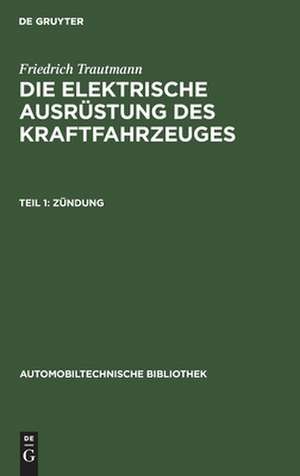 DE GRUYTER

Friedrich Trautmann

DIE ELEKTRISCHE AUSRÜSTUNG DES KRAFTFAHRZEUGES

TEIL 1: ZÜNDUNG

AUTOMOBILTECHNISCHE BIBLIOTHEK

DE G